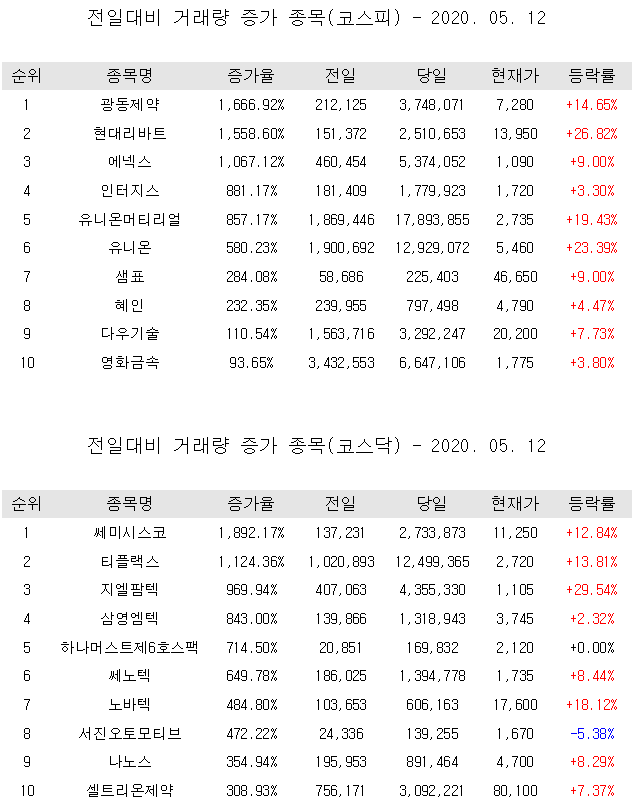 전일대비 거래량 증가 종목(코스피) - 2020. 05. 12

| 순위 | 종목명 | 증가율 | 전일 | 당일 | 현재가 | 등락률 |
|---|---|---|---|---|---|---|
| 1 | 광동제약 | 1,666.92% | 212,125 | 3,748,071 | 7,280 | +14.65% |
| 2 | 현대리바트 | 1,558.60% | 151,372 | 2,510,653 | 13,950 | +26.82% |
| 3 | 에넥스 | 1,067.12% | 460,454 | 5,374,052 | 1,090 | +9.00% |
| 4 | 인터지스 | 881.17% | 181,409 | 1,779,923 | 1,720 | +3.30% |
| 5 | 유니온머티리얼 | 857.17% | 1,869,446 | 17,893,855 | 2,735 | +19.43% |
| 6 | 유니온 | 580.23% | 1,900,692 | 12,929,072 | 5,460 | +23.39% |
| 7 | 샘표 | 284.08% | 58,686 | 225,403 | 46,650 | +9.00% |
| 8 | 혜인 | 232.35% | 239,955 | 797,498 | 4,790 | +4.47% |
| 9 | 다우기술 | 110.54% | 1,563,716 | 3,292,247 | 20,200 | +7.73% |
| 10 | 영화금속 | 93.65% | 3,432,553 | 6,647,106 | 1,775 | +3.80% |

전일대비 거래량 증가 종목(코스닥) - 2020. 05. 12

| 순위 | 종목명 | 증가율 | 전일 | 당일 | 현재가 | 등락률 |
|---|---|---|---|---|---|---|
| 1 | 쎄미시스코 | 1,892.17% | 137,231 | 2,733,873 | 11,250 | +12.84% |
| 2 | 티플랙스 | 1,124.36% | 1,020,893 | 12,499,365 | 2,720 | +13.81% |
| 3 | 지엘팜텍 | 969.94% | 407,063 | 4,355,330 | 1,105 | +29.54% |
| 4 | 삼영엠텍 | 843.00% | 139,866 | 1,318,943 | 3,745 | +2.32% |
| 5 | 하나머스트제6호스팩 | 714.50% | 20,851 | 169,832 | 2,120 | +0.00% |
| 6 | 쎄노텍 | 649.78% | 186,025 | 1,394,778 | 1,735 | +8.44% |
| 7 | 노바텍 | 484.80% | 103,653 | 606,163 | 17,600 | +18.12% |
| 8 | 서진오토모티브 | 472.22% | 24,336 | 139,255 | 1,670 | -5.38% |
| 9 | 나노스 | 354.94% | 195,953 | 891,464 | 4,700 | +8.29% |
| 10 | 셀트리온제약 | 308.93% | 756,171 | 3,092,221 | 80,100 | +7.37% |